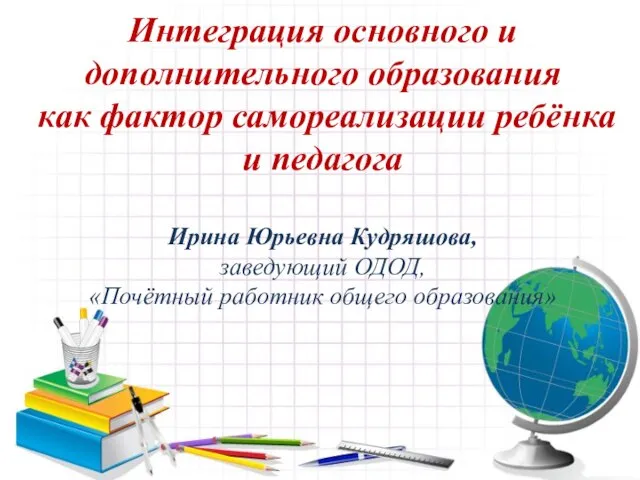 Интеграция основного и дополнительного образования как фактор самореализации ребёнка и педагога

Ирина Юрьевна Кудряшова,
заведующий ОДОД,
«Почётный работник общего образования»